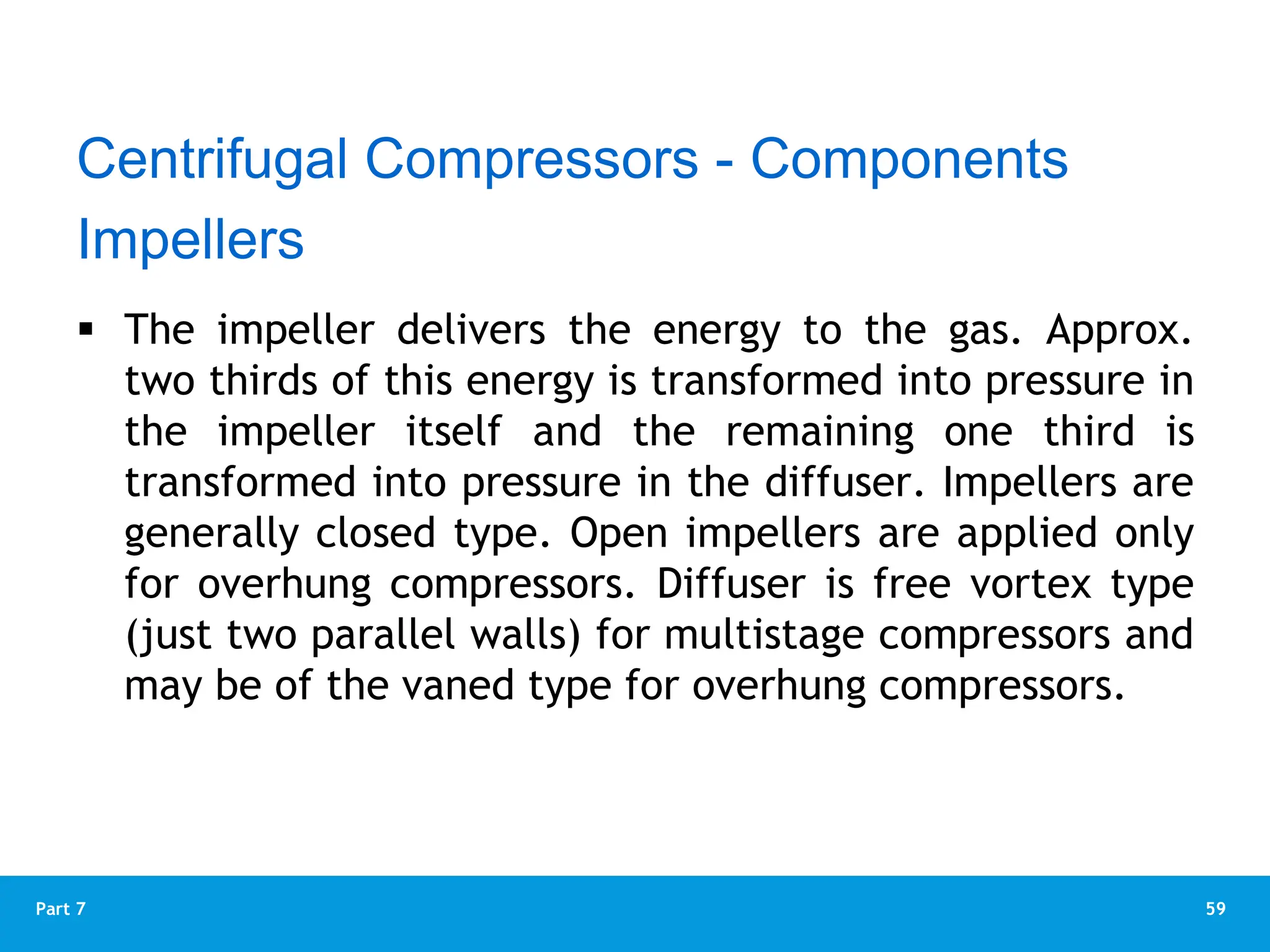 Centrifugal Compressors - Components
Impellers

▪ The impeller delivers the energy to the gas. Approx. two thirds of this energy is transformed into pressure in the impeller itself and the remaining one third is transformed into pressure in the diffuser. Impellers are generally closed type. Open impellers are applied only for overhung compressors. Diffuser is free vortex type (just two parallel walls) for multistage compressors and may be of the vaned type for overhung compressors.

Part 7

59